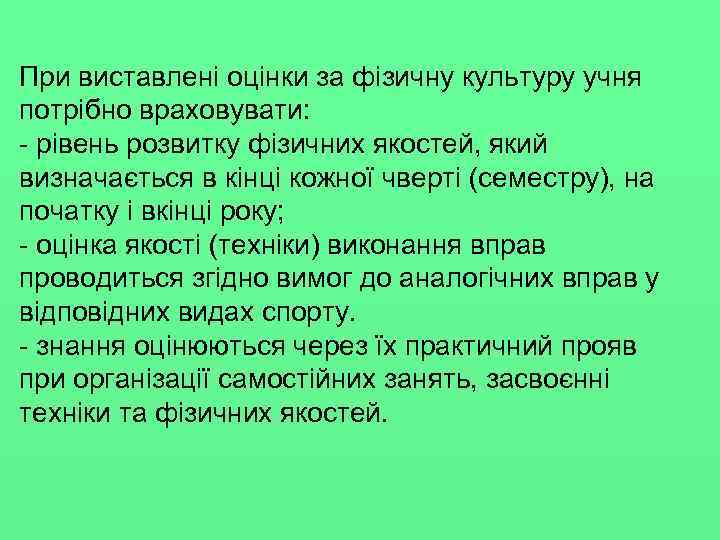 При виставлені оцінки за фізичну культуру учня потрібно враховувати:
- рівень розвитку фізичних якостей, який визначається в кінці кожної чверті (семестру), на початку і вкінці року;
- оцінка якості (техніки) виконання вправ проводиться згідно вимог до аналогічних вправ у відповідних видах спорту.
- знання оцінюються через їх практичний прояв при організації самостійних занять, засвоєнні техніки та фізичних якостей.